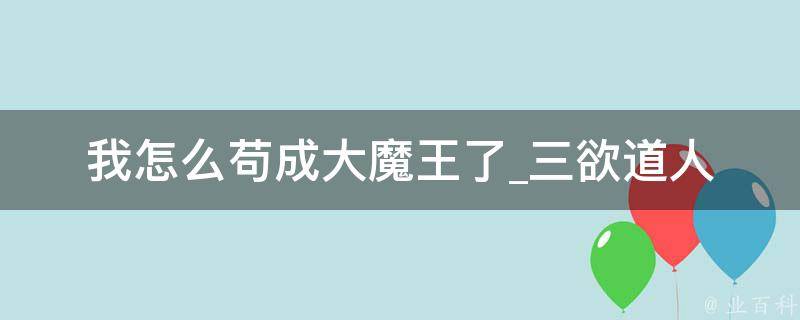 我怎么苟成大魔王了_三欲道人

@ 业百科